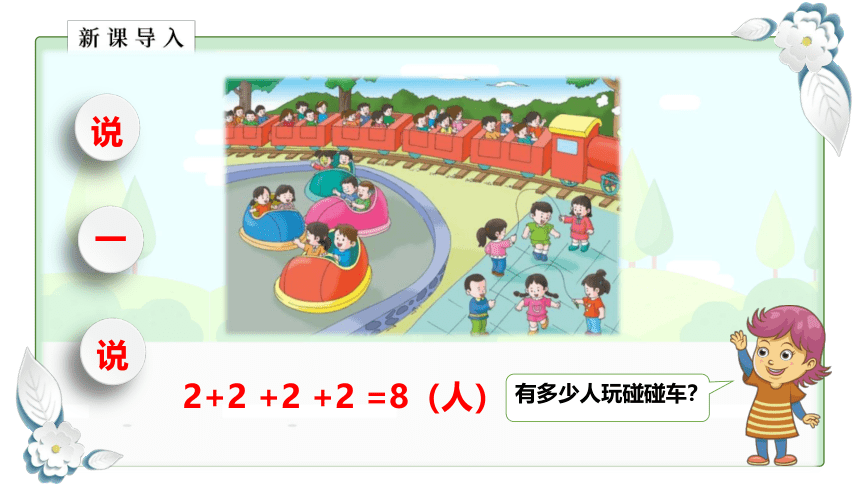 新课导入

说

一

说

$2+2+2+2=8$（人）

有多少人玩碰碰车？